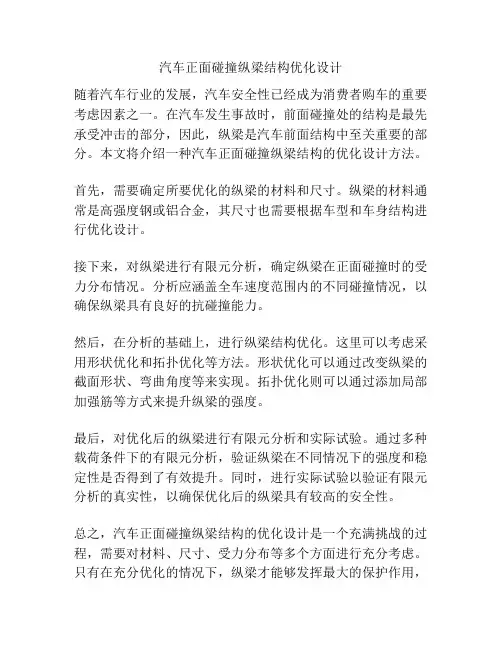 汽车正面碰撞纵梁结构优化设计

随着汽车行业的发展，汽车安全性已经成为消费者购车的重要考虑因素之一。在汽车发生事故时，前面碰撞处的结构是最先承受冲击的部分，因此，纵梁是汽车前面结构中至关重要的部分。本文将介绍一种汽车正面碰撞纵梁结构的优化设计方法。

首先，需要确定所要优化的纵梁的材料和尺寸。纵梁的材料通常是高强度钢或铝合金，其尺寸也需要根据车型和车身结构进行优化设计。

接下来，对纵梁进行有限元分析，确定纵梁在正面碰撞时的受力分布情况。分析应涵盖全车速度范围内的不同碰撞情况，以确保纵梁具有良好的抗碰撞能力。

然后，在分析的基础上，进行纵梁结构优化。这里可以考虑采用形状优化和拓扑优化等方法。形状优化可以通过改变纵梁的截面形状、弯曲角度等来实现。拓扑优化则可以通过添加局部加强筋等方式来提升纵梁的强度。

最后，对优化后的纵梁进行有限元分析和实际试验。通过多种载荷条件下的有限元分析，验证纵梁在不同情况下的强度和稳定性是否得到了有效提升。同时，进行实际试验以验证有限元分析的真实性，以确保优化后的纵梁具有较高的安全性。

总之，汽车正面碰撞纵梁结构的优化设计是一个充满挑战的过程，需要对材料、尺寸、受力分布等多个方面进行充分考虑。只有在充分优化的情况下，纵梁才能够发挥最大的保护作用，